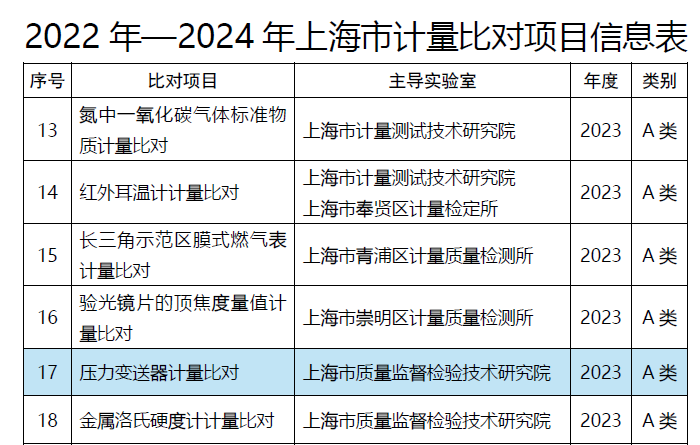 2022年—2024年上海市计量比对项目信息表

| 序号 | 比对项目 | 主导实验室 | 年度 | 类别 |
|---|---|---|---|---|
| 13 | 氮中一氧化碳气体标准物质计量比对 | 上海市计量测试技术研究院 | 2023 | A类 |
| 14 | 红外耳温计计量比对 | 上海市计量测试技术研究院 上海市奉贤区计量检定所 | 2023 | A类 |
| 15 | 长三角示范区膜式燃气表计量比对 | 上海市青浦区计量质量检测所 | 2023 | A类 |
| 16 | 验光镜片的顶焦度量值计量比对 | 上海市崇明区计量质量检测所 | 2023 | A类 |
| 17 | 压力变送器计量比对 | 上海市质量监督检验技术研究院 | 2023 | A类 |
| 18 | 金属洛氏硬度计计量比对 | 上海市质量监督检验技术研究院 | 2023 | A类 |